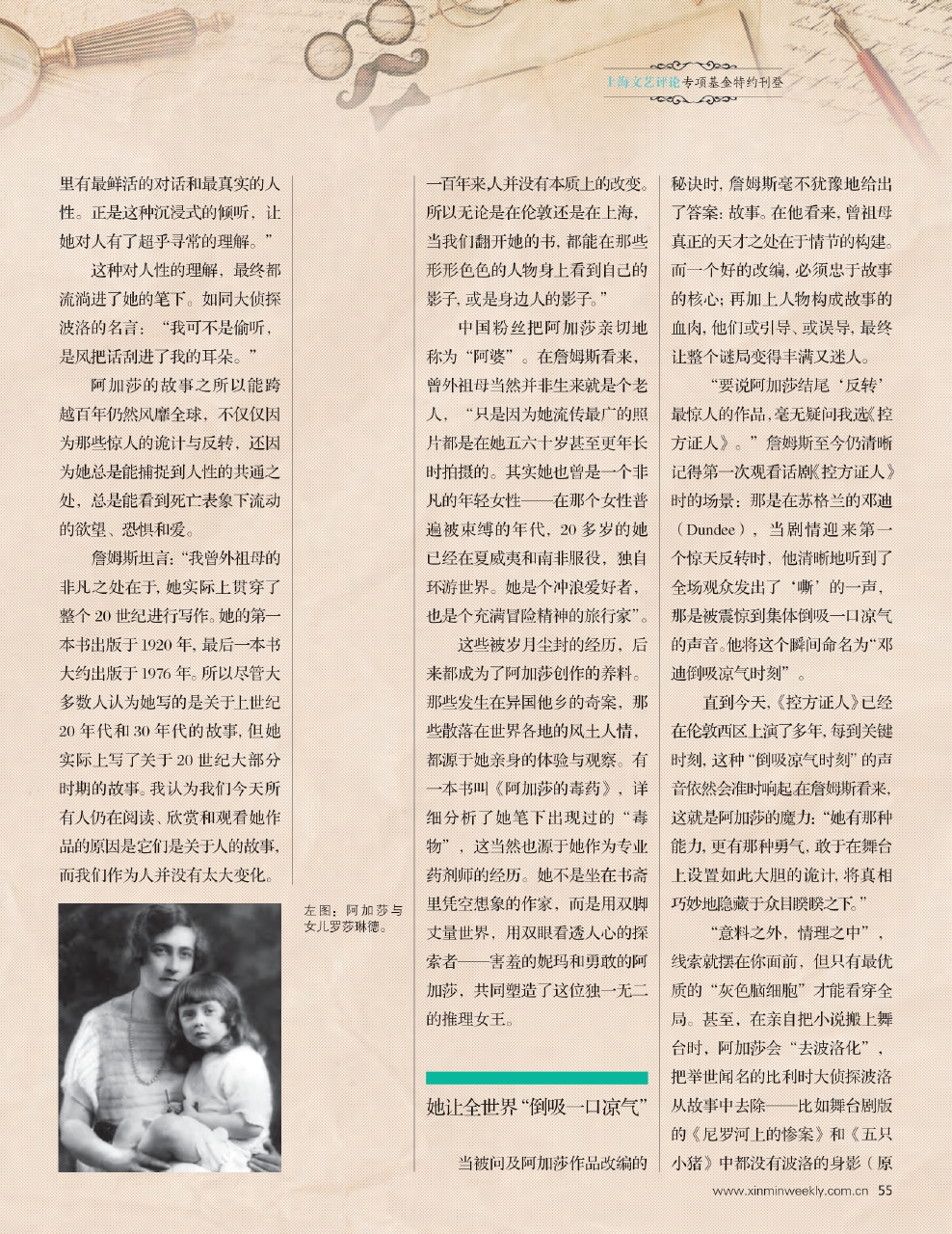 上海文艺评论专项基金特约刊登

里有最鲜活的对话和最真实的人性。正是这种沉浸式的倾听，让她对人有了超乎寻常的理解。”

这种对人性的理解，最终都流淌进了她的笔下。如同大侦探波洛的名言：“我可不是偷听，是风把话刮进了我的耳朵。”

阿加莎的故事之所以能跨越百年仍然风靡全球，不仅仅因为那些惊人的诡计与反转，还因为她总是能捕捉到人性的共通之处，总是能看到死亡表象下流动的欲望、恐惧和爱。

詹姆斯坦言：“我曾外祖母的非凡之处在于，她实际上贯穿了整个20世纪进行写作。她的第一本书出版于1920年，最后一本书大约出版于1976年。所以尽管大多数人认为她写的是关于上世纪20年代和30年代的故事，但她实际上写了关于20世纪大部分时期的故事。我认为我们今天所有人仍在阅读、欣赏和观看她作品的原因是它们是关于人的故事，而我们作为人并没有太大变化。

左图：阿加莎与女儿罗莎琳德。

一百年来人并没有本质上的改变。所以无论是在伦敦还是在上海，当我们翻开她的书，都能在那些形形色色的人物身上看到自己的影子，或是身边人的影子。”

中国粉丝把阿加莎亲切地称为“阿婆”。在詹姆斯看来，曾外祖母当然并非生来就是个老人，“只是因为她流传最广的照片都是在她五六十岁甚至更年长时拍摄的。其实她也曾是一个非凡的年轻女性——在那个女性普遍被束缚的年代，20多岁的她已经在夏威夷和南非服役，独自环游世界。她是个冲浪爱好者，也是个充满冒险精神的旅行家”。

这些被岁月尘封的经历，后来都成为了阿加莎创作的养料。那些发生在异国他乡的奇案，那些散落在世界各地的风土人情，都源于她亲身的体验与观察。有一本书叫《阿加莎的毒药》，详细分析了她笔下出现过的“毒物”，这当然也源于她作为专业药剂师的经历。她不是坐在书斋里凭空想象的作家，而是用双脚丈量世界，用双眼看透人心的探索者——害羞的妮玛和勇敢的阿加莎，共同塑造了这位独一无二的推理女王。

她让全世界“倒吸一口凉气”

当被问及阿加莎作品改编的秘诀时，詹姆斯毫不犹豫地给出了答案：故事。在他看来，曾祖母真正的天才之处在于情节的构建。而一个好的改编，必须忠于故事的核心；再加上人物构成故事的血肉，他们或引导、或误导，最终让整个谜局变得丰满又迷人。

“要说阿加莎结尾‘反转’最惊人的作品，毫无疑问我选《控方证人》。”詹姆斯至今仍清晰记得第一次观看话剧《控方证人》时的场景：那是在苏格兰的邓迪（Dundee），当剧情迎来第一个惊天反转时，他清晰地听到了全场观众发出了‘嘶’的一声，那是被震惊到集体倒吸一口凉气的声音。他将这个瞬间命名为“邓迪倒吸凉气时刻”。

直到今天，《控方证人》已经在伦敦西区上演了多年，每到关键时刻，这种“倒吸凉气时刻”的声音依然会准时响起。在詹姆斯看来，这就是阿加莎的魔力：“她有那种能力，更有那种勇气，敢于在舞台上设置如此大胆的诡计，将真相巧妙地隐藏于众目睽睽之下。”

“意料之外，情理之中”，线索就摆在你面前，但只有最优质的“灰色脑细胞”才能看穿全局。甚至，在亲自把小说搬上舞台时，阿加莎会“去波洛化”，把举世闻名的比利时大侦探波洛从故事中去除——比如舞台剧版的《尼罗河上的惨案》和《五只小猪》中都没有波洛的身影（原

www.xinminweekly.com.cn 55